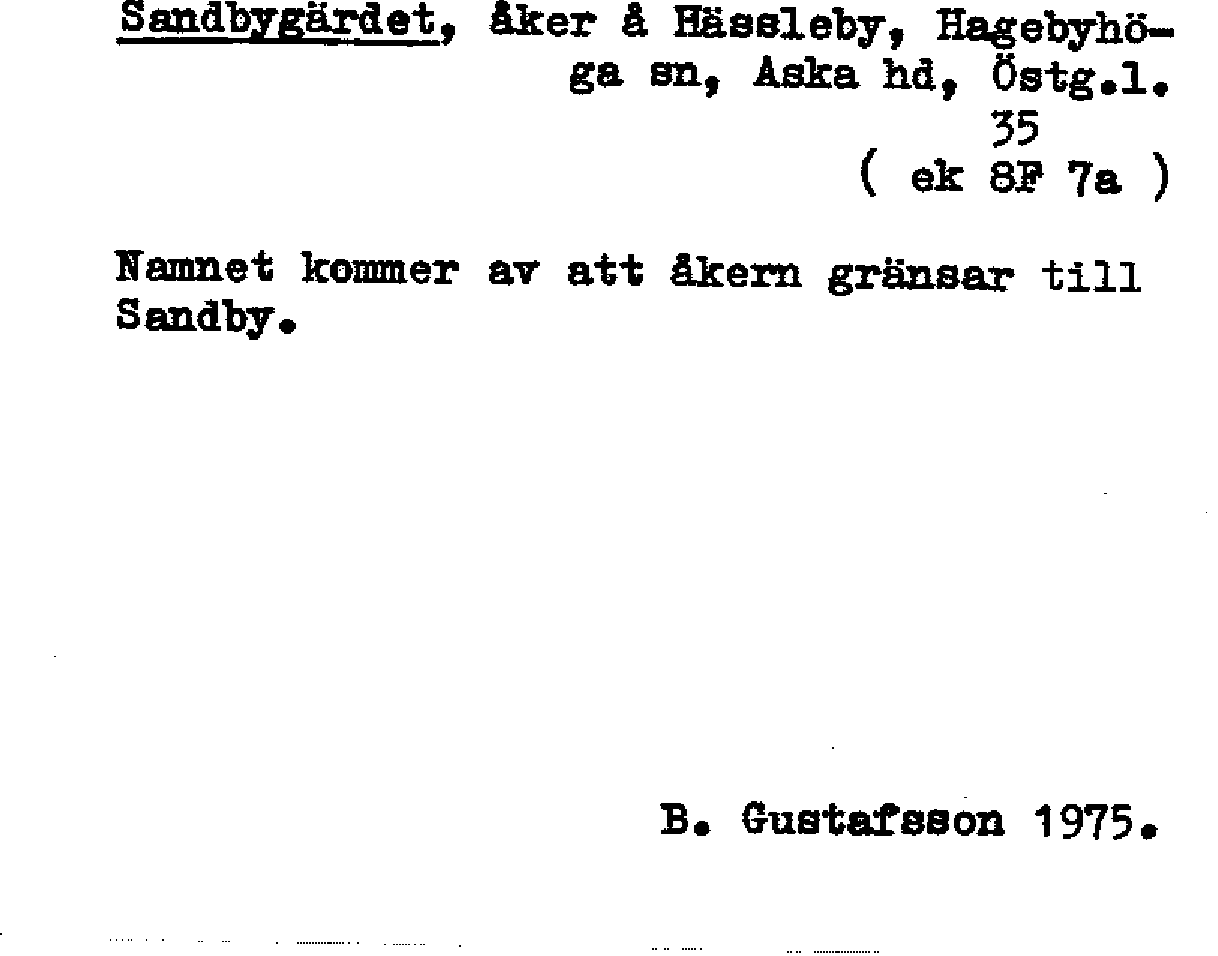 Sandbygärdet, åker å Hässleby, Hagebyhöga sn, Aska hd, Östg.l.
35
( ek 8F 7a )

Namnet kommer av att åkern gränsar till Sandby.

B. Gustafsson 1975.